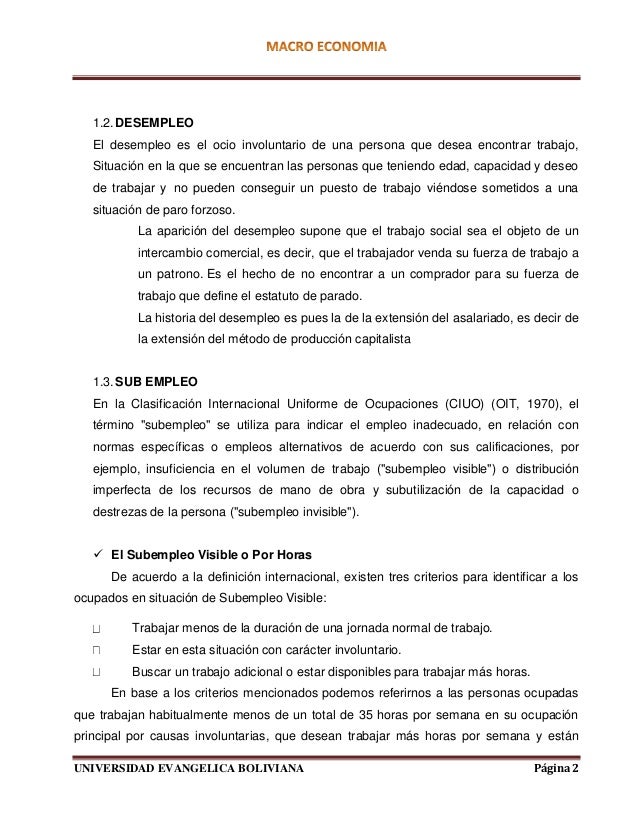 MACRO ECONOMIA

1.2. DESEMPLEO

El desempleo es el ocio involuntario de una persona que desea encontrar trabajo, Situación en la que se encuentran las personas que teniendo edad, capacidad y deseo de trabajar y no pueden conseguir un puesto de trabajo viéndose sometidos a una situación de paro forzoso.

La aparición del desempleo supone que el trabajo social sea el objeto de un intercambio comercial, es decir, que el trabajador venda su fuerza de trabajo a un patrono. Es el hecho de no encontrar a un comprador para su fuerza de trabajo que define el estatuto de parado.

La historia del desempleo es pues la de la extensión del asalariado, es decir de la extensión del método de producción capitalista

1.3. SUB EMPLEO

En la Clasificación Internacional Uniforme de Ocupaciones (CIUO) (OIT, 1970), el término "subempleo" se utiliza para indicar el empleo inadecuado, en relación con normas específicas o empleos alternativos de acuerdo con sus calificaciones, por ejemplo, insuficiencia en el volumen de trabajo ("subempleo visible") o distribución imperfecta de los recursos de mano de obra y subutilización de la capacidad o destrezas de la persona ("subempleo invisible").

✓ El Subempleo Visible o Por Horas

De acuerdo a la definición internacional, existen tres criterios para identificar a los ocupados en situación de Subempleo Visible:

□ Trabajar menos de la duración de una jornada normal de trabajo.
□ Estar en esta situación con carácter involuntario.
□ Buscar un trabajo adicional o estar disponibles para trabajar más horas.

En base a los criterios mencionados podemos referirnos a las personas ocupadas que trabajan habitualmente menos de un total de 35 horas por semana en su ocupación principal por causas involuntarias, que desean trabajar más horas por semana y están

UNIVERSIDAD EVANGELICA BOLIVIANA Página 2